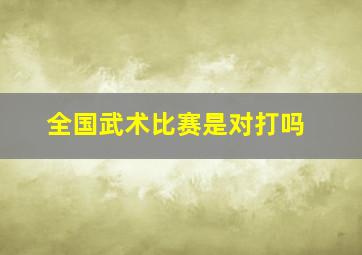 全国武术比赛是对打吗